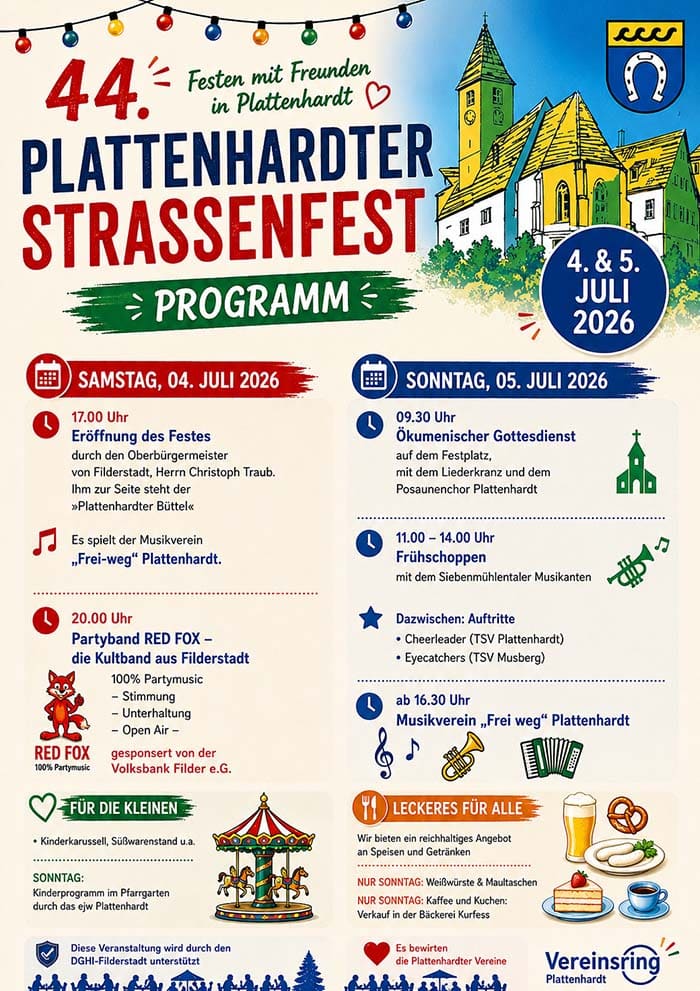 44.

Festen mit Freunden in Plattenhardt

PLATTENHARDTER STRASSENFEST

PROGRAMM

4. & 5. JULI 2026

SAMSTAG, 04. JULI 2026

17.00 Uhr
Eröffnung des Festes
durch den Oberbürgermeister von Filderstadt, Herrn Christoph Traub. Ihm zur Seite steht der »Plattenhardter Büttel«

Es spielt der Musikverein „Frei-weg" Plattenhardt.

20.00 Uhr
Partyband RED FOX – die Kultband aus Filderstadt
100% Partymusic
– Stimmung
– Unterhaltung
– Open Air –

RED FOX
100% Partymusic

gesponsert von der Volksbank Filder e.G.

SONNTAG, 05. JULI 2026

09.30 Uhr
Ökumenischer Gottesdienst
auf dem Festplatz, mit dem Liederkranz und dem Posaunenchor Plattenhardt

11.00 – 14.00 Uhr
Frühschoppen
mit dem Siebenmühlentaler Musikanten

Dazwischen: Auftritte
• Cheerleader (TSV Plattenhardt)
• Eyecatchers (TSV Musberg)

ab 16.30 Uhr
Musikverein „Frei weg" Plattenhardt

FÜR DIE KLEINEN

• Kinderkarussell, Süßwarenstand u.a.

SONNTAG:
Kinderprogramm im Pfarrgarten durch das ejw Plattenhardt

LECKERES FÜR ALLE

Wir bieten ein reichhaltiges Angebot an Speisen und Getränken

NUR SONNTAG: Weißwürste & Maultaschen

NUR SONNTAG: Kaffee und Kuchen: Verkauf in der Bäckerei Kurfess

Diese Veranstaltung wird durch den DGHI-Filderstadt unterstützt

Es bewirten die Plattenhardter Vereine

Vereinsring Plattenhardt